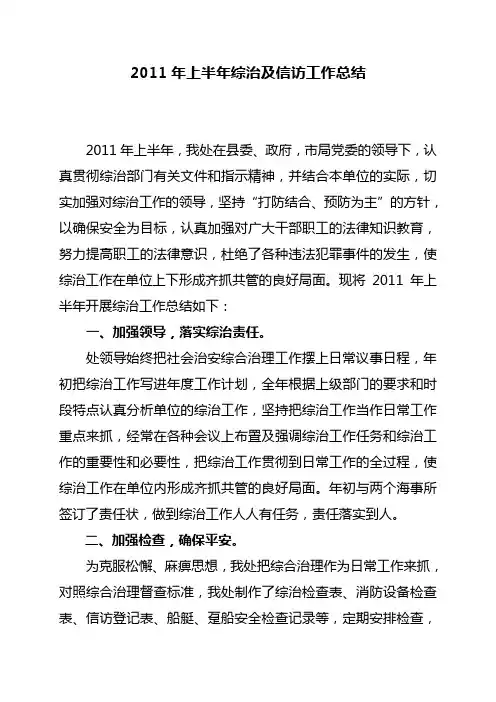 2011 年上半年综治及信访工作总结

2011 年上半年，我处在县委、政府，市局党委的领导下，认真贯彻综治部门有关文件和指示精神，并结合本单位的实际，切实加强对综治工作的领导，坚持“打防结合、预防为主”的方针，以确保安全为目标，认真加强对广大干部职工的法律知识教育，努力提高职工的法律意识，杜绝了各种违法犯罪事件的发生，使综治工作在单位上下形成齐抓共管的良好局面。现将 2011 年上半年开展综治工作总结如下：

一、加强领导，落实综治责任。

处领导始终把社会治安综合治理工作摆上日常议事日程，年初把综治工作写进年度工作计划，全年根据上级部门的要求和时段特点认真分析单位的综治工作，坚持把综治工作当作日常工作重点来抓，经常在各种会议上布置及强调综治工作任务和综治工作的重要性和必要性，把综治工作贯彻到日常工作的全过程，使综治工作在单位内形成齐抓共管的良好局面。年初与两个海事所签订了责任状，做到综治工作人人有任务，责任落实到人。

二、加强检查，确保平安。

为克服松懈、麻痹思想，我处把综合治理作为日常工作来抓，对照综合治理督查标准，我处制作了综治检查表、消防设备检查表、信访登记表、船艇、趸船安全检查记录等，定期安排检查，